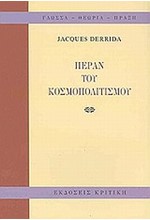 ΓΛΩΣΣΑ – ΘΕΩΡΙΑ – ΠΡΑΞΗ

JACQUES DERRIDA

ΠΕΡΑΝ ΤΟΥ ΚΟΣΜΟΠΟΛΙΤΙΣΜΟΥ

ΕΚΔΟΣΕΙΣ ΚΡΙΤΙΚΗ